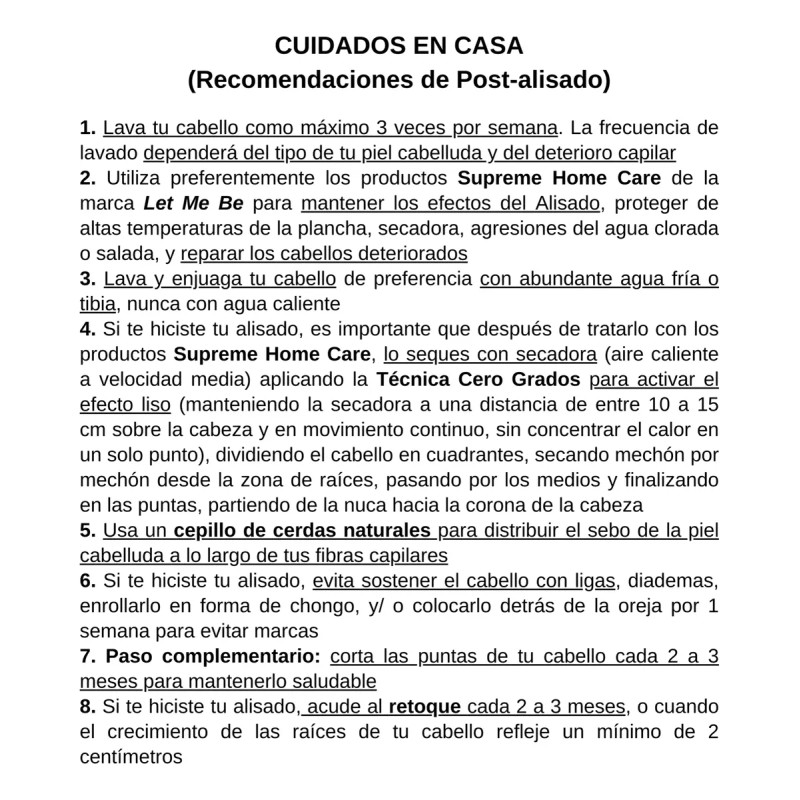 CUIDADOS EN CASA
(Recomendaciones de Post-alisado)

1. Lava tu cabello como máximo 3 veces por semana. La frecuencia de lavado dependerá del tipo de tu piel cabelluda y del deterioro capilar
2. Utiliza preferentemente los productos Supreme Home Care de la marca Let Me Be para mantener los efectos del Alisado, proteger de altas temperaturas de la plancha, secadora, agresiones del agua clorada o salada, y reparar los cabellos deteriorados
3. Lava y enjuaga tu cabello de preferencia con abundante agua fría o tibia, nunca con agua caliente
4. Si te hiciste tu alisado, es importante que después de tratarlo con los productos Supreme Home Care, lo seques con secadora (aire caliente a velocidad media) aplicando la Técnica Cero Grados para activar el efecto liso (manteniendo la secadora a una distancia de entre 10 a 15 cm sobre la cabeza y en movimiento continuo, sin concentrar el calor en un solo punto), dividiendo el cabello en cuadrantes, secando mechón por mechón desde la zona de raíces, pasando por los medios y finalizando en las puntas, partiendo de la nuca hacia la corona de la cabeza
5. Usa un cepillo de cerdas naturales para distribuir el sebo de la piel cabelluda a lo largo de tus fibras capilares
6. Si te hiciste tu alisado, evita sostener el cabello con ligas, diademas, enrollarlo en forma de chongo, y/ o colocarlo detrás de la oreja por 1 semana para evitar marcas
7. Paso complementario: corta las puntas de tu cabello cada 2 a 3 meses para mantenerlo saludable
8. Si te hiciste tu alisado, acude al retoque cada 2 a 3 meses, o cuando el crecimiento de las raíces de tu cabello refleje un mínimo de 2 centímetros